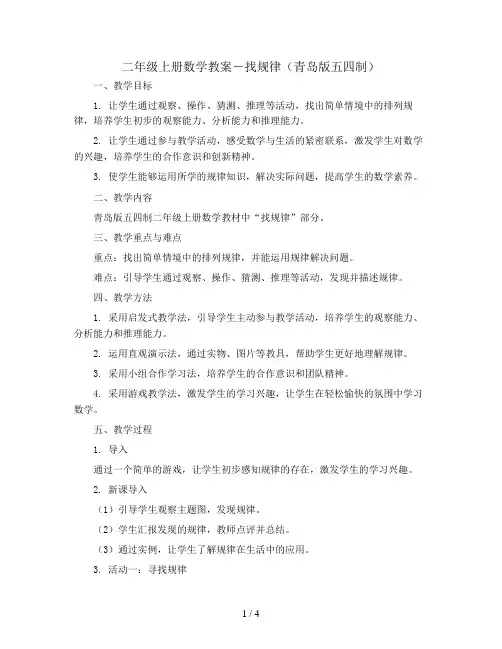 二年级上册数学教案－找规律（青岛版五四制）

一、教学目标

1. 让学生通过观察、操作、猜测、推理等活动，找出简单情境中的排列规律，培养学生初步的观察能力、分析能力和推理能力。

2. 让学生通过参与教学活动，感受数学与生活的紧密联系，激发学生对数学的兴趣，培养学生的合作意识和创新精神。

3. 使学生能够运用所学的规律知识，解决实际问题，提高学生的数学素养。

二、教学内容

青岛版五四制二年级上册数学教材中“找规律”部分。

三、教学重点与难点

重点：找出简单情境中的排列规律，并能运用规律解决问题。

难点：引导学生通过观察、操作、猜测、推理等活动，发现并描述规律。

四、教学方法

1. 采用启发式教学法，引导学生主动参与教学活动，培养学生的观察能力、分析能力和推理能力。

2. 运用直观演示法，通过实物、图片等教具，帮助学生更好地理解规律。

3. 采用小组合作学习法，培养学生的合作意识和团队精神。

4. 采用游戏教学法，激发学生的学习兴趣，让学生在轻松愉快的氛围中学习数学。

五、教学过程

1. 导入

通过一个简单的游戏，让学生初步感知规律的存在，激发学生的学习兴趣。

2. 新课导入

（1）引导学生观察主题图，发现规律。

（2）学生汇报发现的规律，教师点评并总结。

（3）通过实例，让学生了解规律在生活中的应用。

3. 活动一：寻找规律

1 / 4